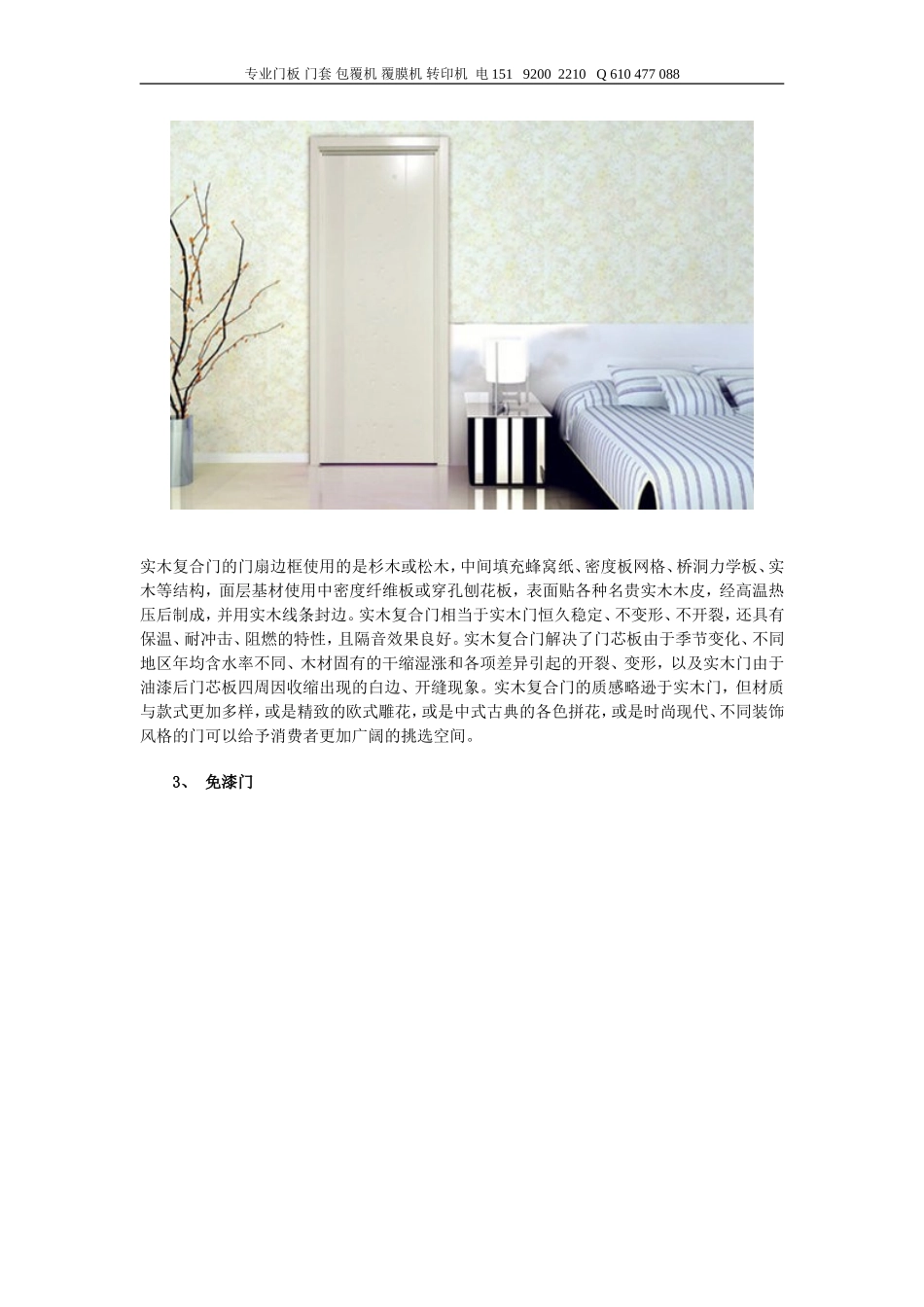 专业门板 门套 包覆机 覆膜机 转印机 电 151 9200 2210 Q 610 477 088

实木复合门的门扇边框使用的是杉木或松木，中间填充蜂窝纸、密度板网格、桥洞力学板、实木等结构，面层基材使用中密度纤维板或穿孔刨花板，表面贴各种名贵实木木皮，经高温热压后制成，并用实木线条封边。实木复合门相当于实木门恒久稳定、不变形、不开裂，还具有保温、耐冲击、阻燃的特性，且隔音效果良好。实木复合门解决了门芯板由于季节变化、不同地区年均含水率不同、木材固有的干缩湿涨和各项差异引起的开裂、变形，以及实木门由于油漆后门芯板四周因收缩出现的白边、开缝现象。实木复合门的质感略逊于实木门，但材质与款式更加多样，或是精致的欧式雕花，或是中式古典的各色拼花，或是时尚现代、不同装饰风格的门可以给予消费者更加广阔的挑选空间。

3、 免漆门